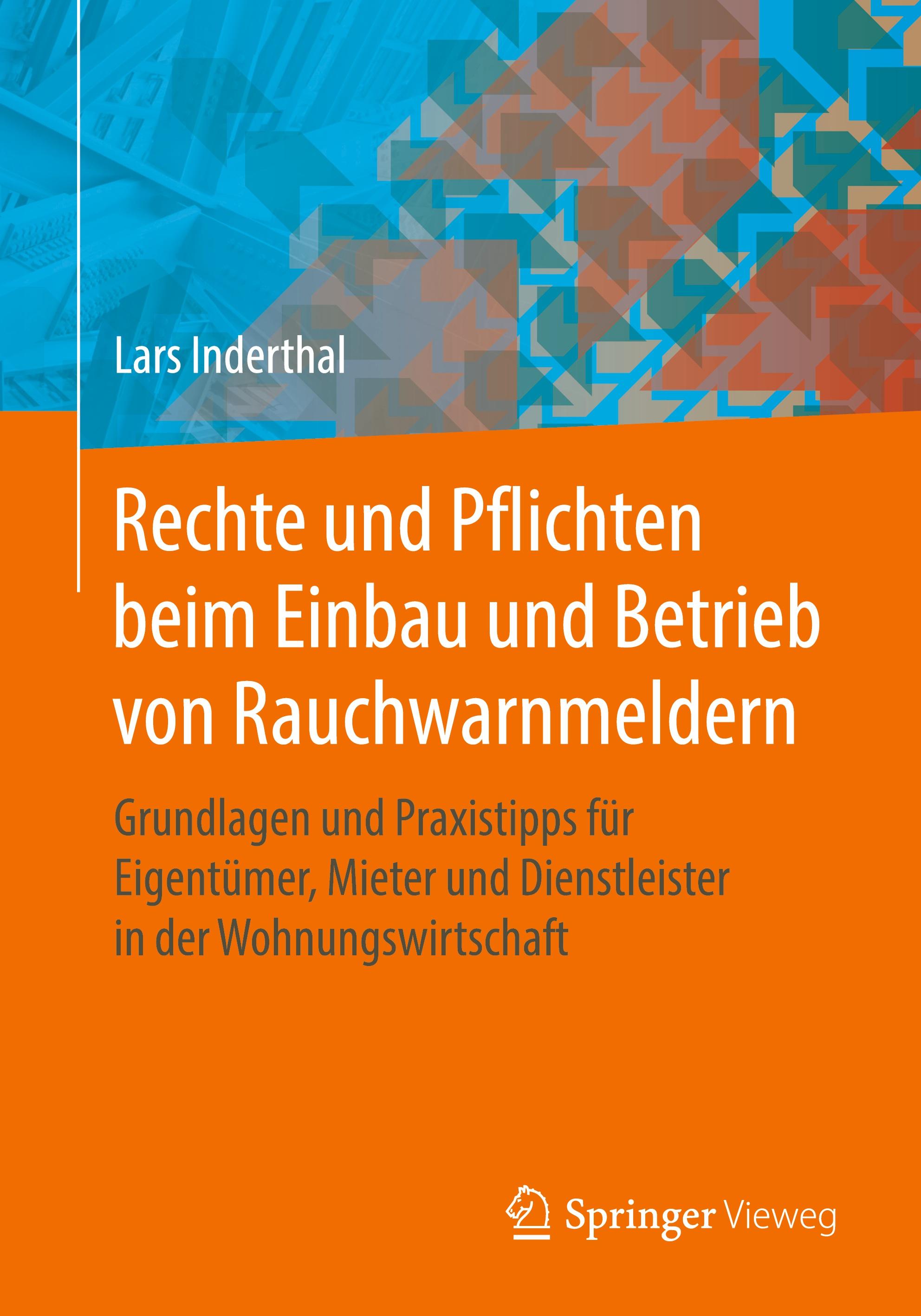 Lars Inderthal

Rechte und Pflichten beim Einbau und Betrieb von Rauchwarnmeldern

Grundlagen und Praxistipps für Eigentümer, Mieter und Dienstleister in der Wohnungswirtschaft

Springer Vieweg